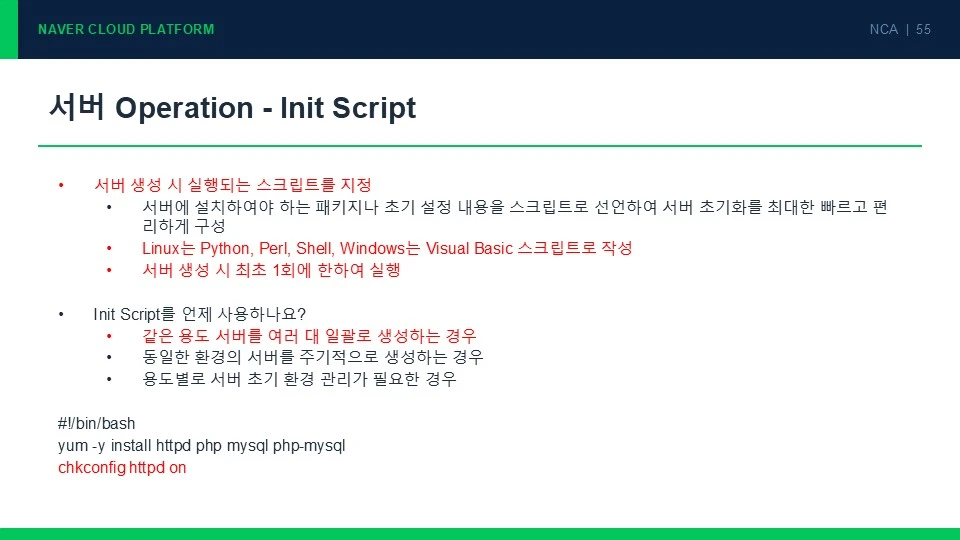 NAVER CLOUD PLATFORM

NCA | 55

서버 Operation - Init Script

• 서버 생성 시 실행되는 스크립트를 지정
• 서버에 설치하여야 하는 패키지나 초기 설정 내용을 스크립트로 선언하여 서버 초기화를 최대한 빠르고 편리하게 구성
• Linux는 Python, Perl, Shell, Windows는 Visual Basic 스크립트로 작성
• 서버 생성 시 최초 1회에 한하여 실행

• Init Script를 언제 사용하나요?
• 같은 용도 서버를 여러 대 일괄로 생성하는 경우
• 동일한 환경의 서버를 주기적으로 생성하는 경우
• 용도별로 서버 초기 환경 관리가 필요한 경우

#!/bin/bash
yum -y install httpd php mysql php-mysql
chkconfig httpd on